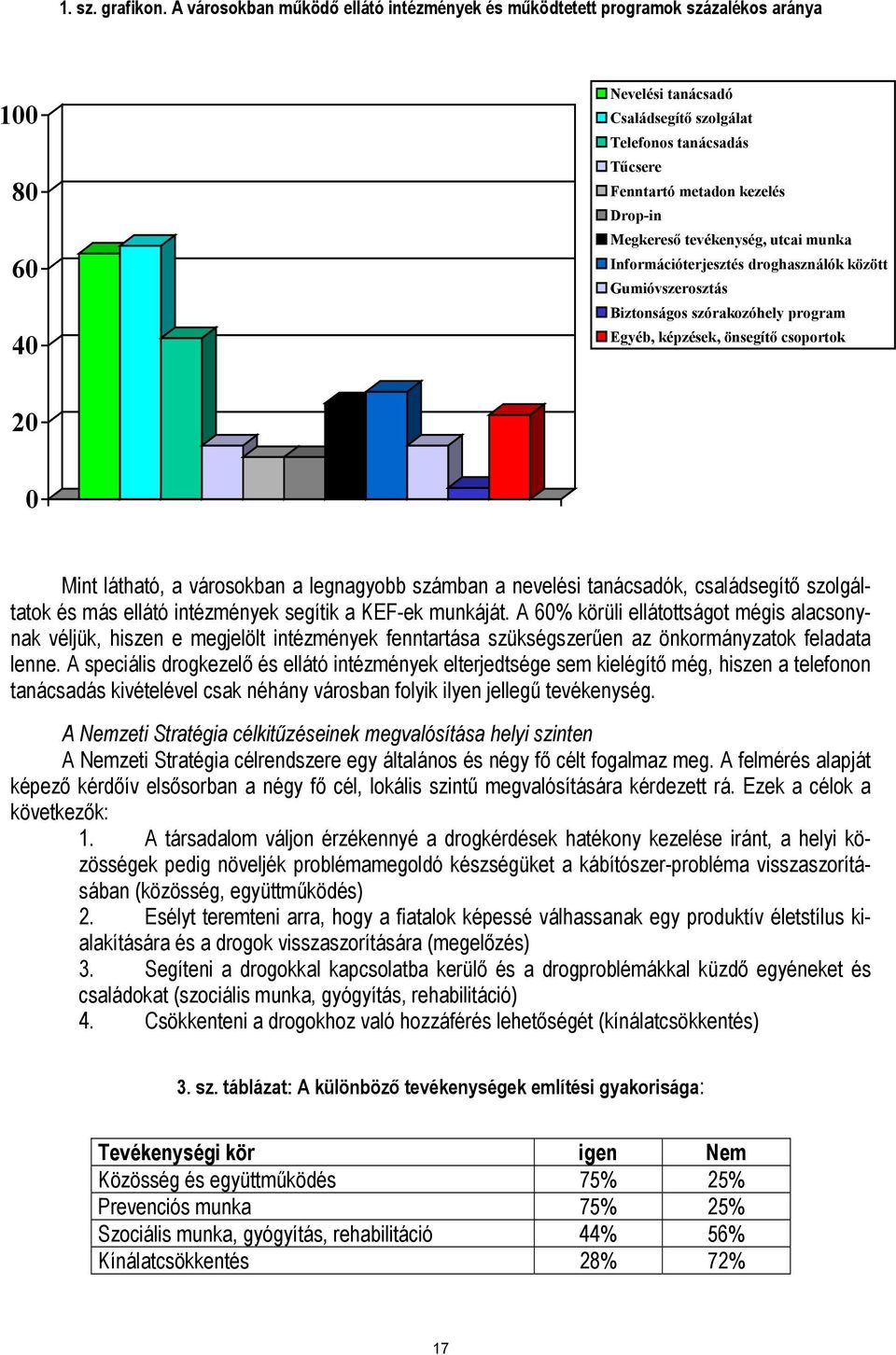 1. sz. grafikon. A városokban működő ellátó intézmények és működtetett programok százalékos aránya

100
80
60
40
20
0

Nevelési tanácsadó
Családsegítő szolgálat
Telefonos tanácsadás
Tűcsere
Fenntartó metadon kezelés
Drop-in
Megkereső tevékenység, utcai munka
Információterjesztés droghasználók között
Gumióvszerosztás
Biztonságos szórakozóhely program
Egyéb, képzések, önsegítő csoportok

Mint látható, a városokban a legnagyobb számban a nevelési tanácsadók, családsegítő szolgáltatok és más ellátó intézmények segítik a KEF-ek munkáját. A 60% körüli ellátottságot mégis alacsonynak véljük, hiszen e megjelölt intézmények fenntartása szükségszerűen az önkormányzatok feladata lenne. A speciális drogkezelő és ellátó intézmények elterjedtsége sem kielégítő még, hiszen a telefonon tanácsadás kivételével csak néhány városban folyik ilyen jellegű tevékenység.

A Nemzeti Stratégia célkitűzéseinek megvalósítása helyi szinten
A Nemzeti Stratégia célrendszere egy általános és négy fő célt fogalmaz meg. A felmérés alapját képező kérdőív elsősorban a négy fő cél, lokális szintű megvalósítására kérdezett rá. Ezek a célok a következők:
1. A társadalom váljon érzékennyé a drogkérdések hatékony kezelése iránt, a helyi közösségek pedig növeljék problémamegoldó készségüket a kábítószer-probléma visszaszorításában (közösség, együttműködés)
2. Esélyt teremteni arra, hogy a fiatalok képessé válhassanak egy produktív életstílus kialakítására és a drogok visszaszorítására (megelőzés)
3. Segíteni a drogokkal kapcsolatba kerülő és a drogproblémákkal küzdő egyéneket és családokat (szociális munka, gyógyítás, rehabilitáció)
4. Csökkenteni a drogokhoz való hozzáférés lehetőségét (kínálatcsökkentés)

3. sz. táblázat: A különböző tevékenységek említési gyakorisága:

| Tevékenységi kör | igen | Nem |
|---|---|---|
| Közösség és együttműködés | 75% | 25% |
| Prevenciós munka | 75% | 25% |
| Szociális munka, gyógyítás, rehabilitáció | 44% | 56% |
| Kínálatcsökkentés | 28% | 72% |

17